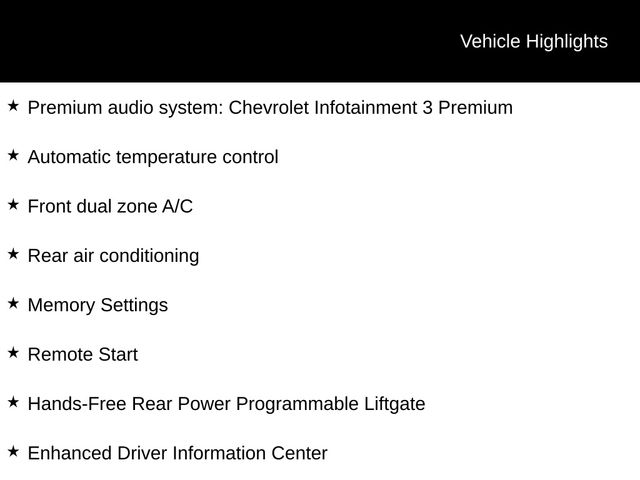 Vehicle Highlights

★ Premium audio system: Chevrolet Infotainment 3 Premium

★ Automatic temperature control

★ Front dual zone A/C

★ Rear air conditioning

★ Memory Settings

★ Remote Start

★ Hands-Free Rear Power Programmable Liftgate

★ Enhanced Driver Information Center